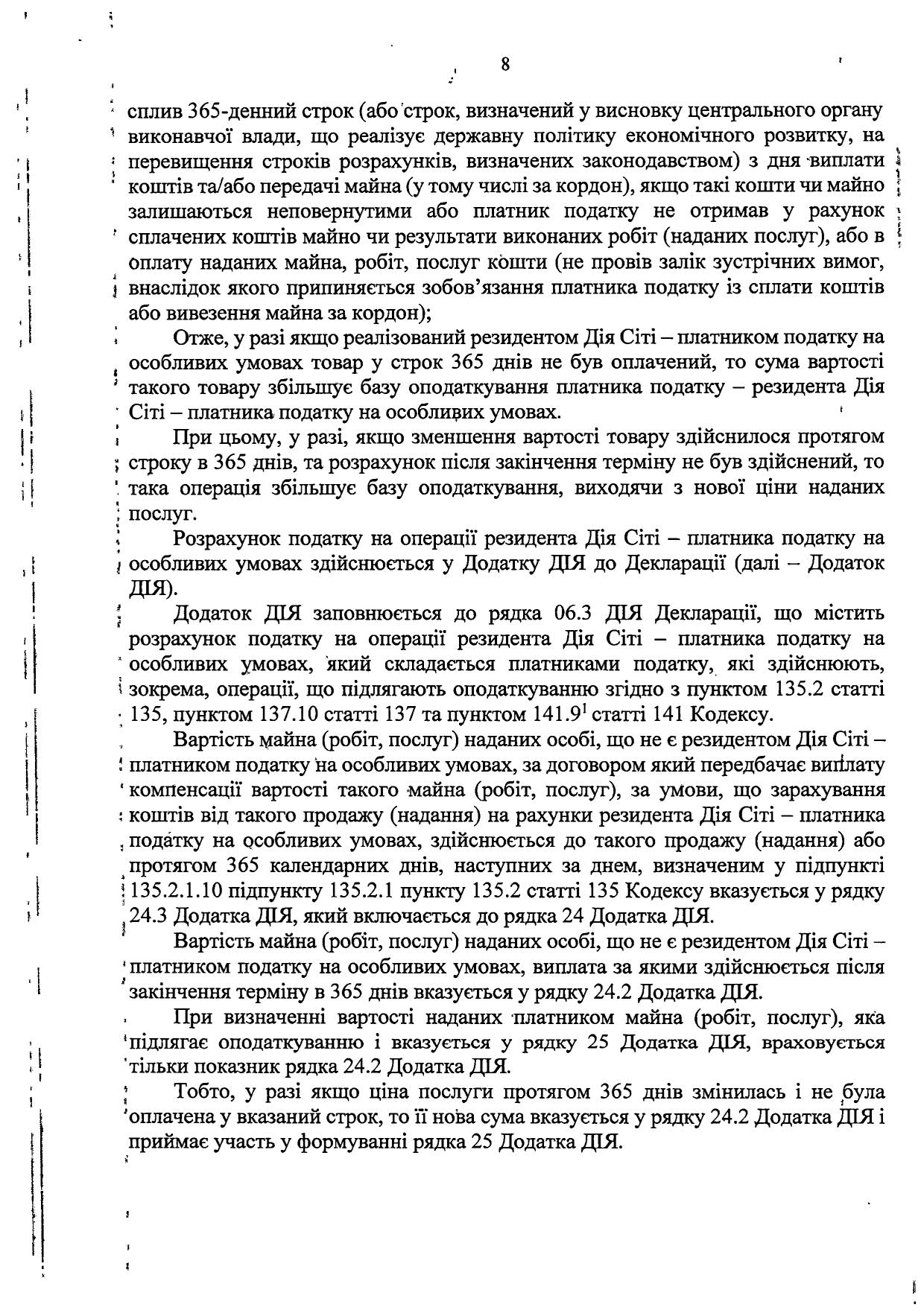 8

сплив 365-денний строк (або строк, визначений у висновку центрального органу виконавчої влади, що реалізує державну політику економічного розвитку, на перевищення строків розрахунків, визначених законодавством) з дня виплати коштів та/або передачі майна (у тому числі за кордон), якщо такі кошти чи майно залишаються неповернутими або платник податку не отримав у рахунок сплачених коштів майно чи результати виконаних робіт (наданих послуг), або в оплату наданих майна, робіт, послуг кошти (не провів залік зустрічних вимог, внаслідок якого припиняється зобов'язання платника податку із сплати коштів або вивезення майна за кордон);

Отже, у разі якщо реалізований резидентом Дія Сіті – платником податку на особливих умовах товар у строк 365 днів не був оплачений, то сума вартості такого товару збільшує базу оподаткування платника податку – резидента Дія Сіті – платника податку на особливих умовах.

При цьому, у разі, якщо зменшення вартості товару здійснилося протягом строку в 365 днів, та розрахунок після закінчення терміну не був здійснений, то така операція збільшує базу оподаткування, виходячи з нової ціни наданих послуг.

Розрахунок податку на операції резидента Дія Сіті – платника податку на особливих умовах здійснюється у Додатку ДІЯ до Декларації (далі – Додаток ДІЯ).

Додаток ДІЯ заповнюється до рядка 06.3 ДІЯ Декларації, що містить розрахунок податку на операції резидента Дія Сіті – платника податку на особливих умовах, який складається платниками податку, які здійснюють, зокрема, операції, що підлягають оподаткуванню згідно з пунктом 135.2 статті 135, пунктом 137.10 статті 137 та пунктом $141.9^1$ статті 141 Кодексу.

Вартість майна (робіт, послуг) наданих особі, що не є резидентом Дія Сіті – платником податку на особливих умовах, за договором який передбачає виплату компенсації вартості такого майна (робіт, послуг), за умови, що зарахування коштів від такого продажу (надання) на рахунки резидента Дія Сіті – платника податку на особливих умовах, здійснюється до такого продажу (надання) або протягом 365 календарних днів, наступних за днем, визначеним у підпункті 135.2.1.10 підпункту 135.2.1 пункту 135.2 статті 135 Кодексу вказується у рядку 24.3 Додатка ДІЯ, який включається до рядка 24 Додатка ДІЯ.

Вартість майна (робіт, послуг) наданих особі, що не є резидентом Дія Сіті – платником податку на особливих умовах, виплата за якими здійснюється після закінчення терміну в 365 днів вказується у рядку 24.2 Додатка ДІЯ.

При визначенні вартості наданих платником майна (робіт, послуг), яка підлягає оподаткуванню і вказується у рядку 25 Додатка ДІЯ, враховується тільки показник рядка 24.2 Додатка ДІЯ.

Тобто, у разі якщо ціна послуги протягом 365 днів змінилась і не була оплачена у вказаний строк, то її нова сума вказується у рядку 24.2 Додатка ДІЯ і приймає участь у формуванні рядка 25 Додатка ДІЯ.